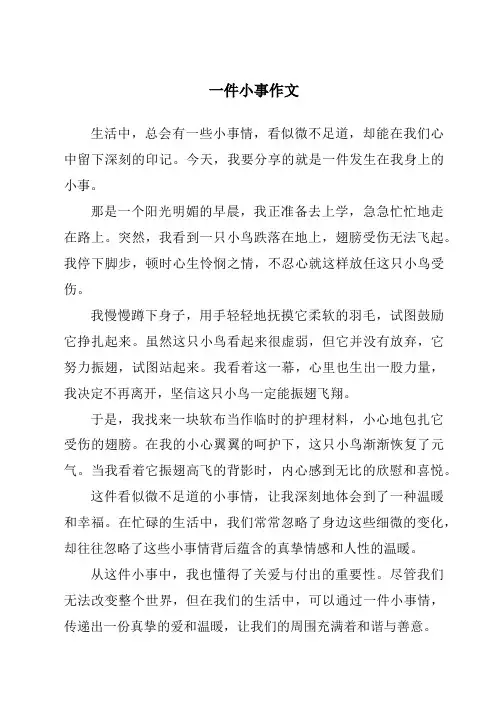 一件小事作文

生活中，总会有一些小事情，看似微不足道，却能在我们心中留下深刻的印记。今天，我要分享的就是一件发生在我身上的小事。

那是一个阳光明媚的早晨，我正准备去上学，急急忙忙地走在路上。突然，我看到一只小鸟跌落在地上，翅膀受伤无法飞起。我停下脚步，顿时心生怜悯之情，不忍心就这样放任这只小鸟受伤。

我慢慢蹲下身子，用手轻轻地抚摸它柔软的羽毛，试图鼓励它挣扎起来。虽然这只小鸟看起来很虚弱，但它并没有放弃，它努力振翅，试图站起来。我看着这一幕，心里也生出一股力量，我决定不再离开，坚信这只小鸟一定能振翅飞翔。

于是，我找来一块软布当作临时的护理材料，小心地包扎它受伤的翅膀。在我的小心翼翼的呵护下，这只小鸟渐渐恢复了元气。当我看着它振翅高飞的背影时，内心感到无比的欣慰和喜悦。

这件看似微不足道的小事情，让我深刻地体会到了一种温暖和幸福。在忙碌的生活中，我们常常忽略了身边这些细微的变化，却往往忽略了这些小事情背后蕴含的真挚情感和人性的温暖。

从这件小事中，我也懂得了关爱与付出的重要性。尽管我们无法改变整个世界，但在我们的生活中，可以通过一件小事情，传递出一份真挚的爱和温暖，让我们的周围充满着和谐与善意。